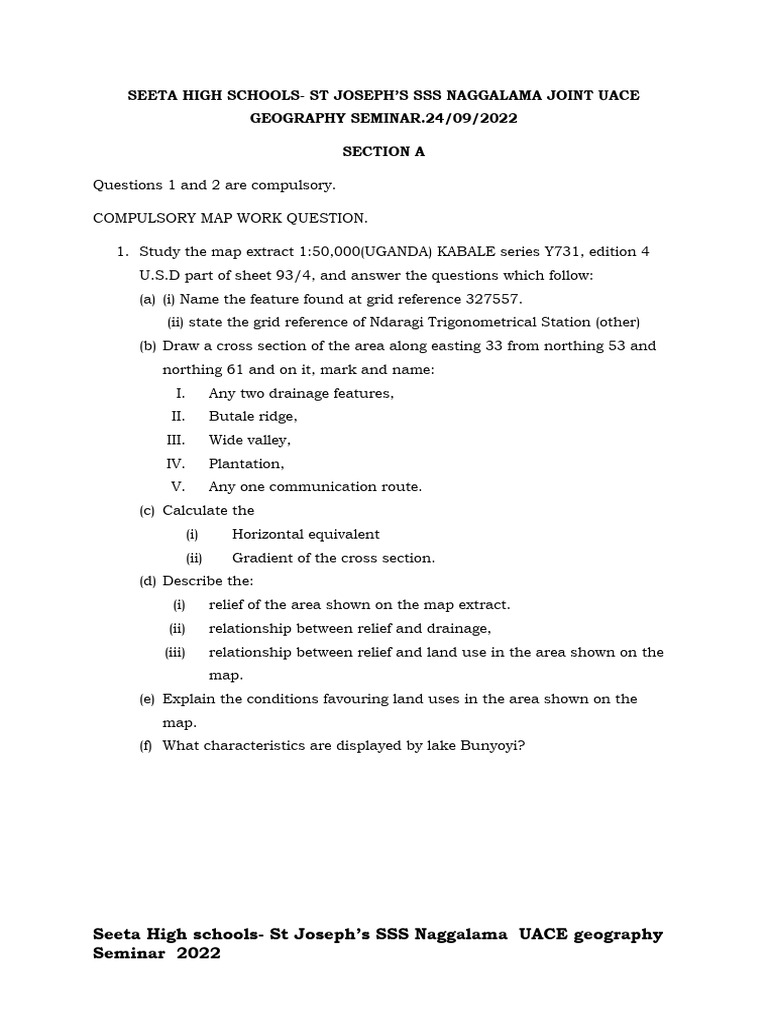 SEETA HIGH SCHOOLS- ST JOSEPH'S SSS NAGGALAMA JOINT UACE GEOGRAPHY SEMINAR.24/09/2022

SECTION A

Questions 1 and 2 are compulsory.

COMPULSORY MAP WORK QUESTION.

1. Study the map extract 1:50,000(UGANDA) KABALE series Y731, edition 4 U.S.D part of sheet 93/4, and answer the questions which follow:

(a) (i) Name the feature found at grid reference 327557.

(ii) state the grid reference of Ndaragi Trigonometrical Station (other)

(b) Draw a cross section of the area along easting 33 from northing 53 and northing 61 and on it, mark and name:

I. Any two drainage features,

II. Butale ridge,

III. Wide valley,

IV. Plantation,

V. Any one communication route.

(c) Calculate the

(i) Horizontal equivalent

(ii) Gradient of the cross section.

(d) Describe the:

(i) relief of the area shown on the map extract.

(ii) relationship between relief and drainage,

(iii) relationship between relief and land use in the area shown on the map.

(e) Explain the conditions favouring land uses in the area shown on the map.

(f) What characteristics are displayed by lake Bunyoyi?

Seeta High schools- St Joseph's SSS Naggalama UACE geography Seminar 2022